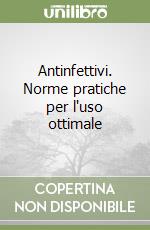 unilibro

Antinfettivi. Norme pratiche per l'uso ottimale

COPERTINA NON DISPONIBILE